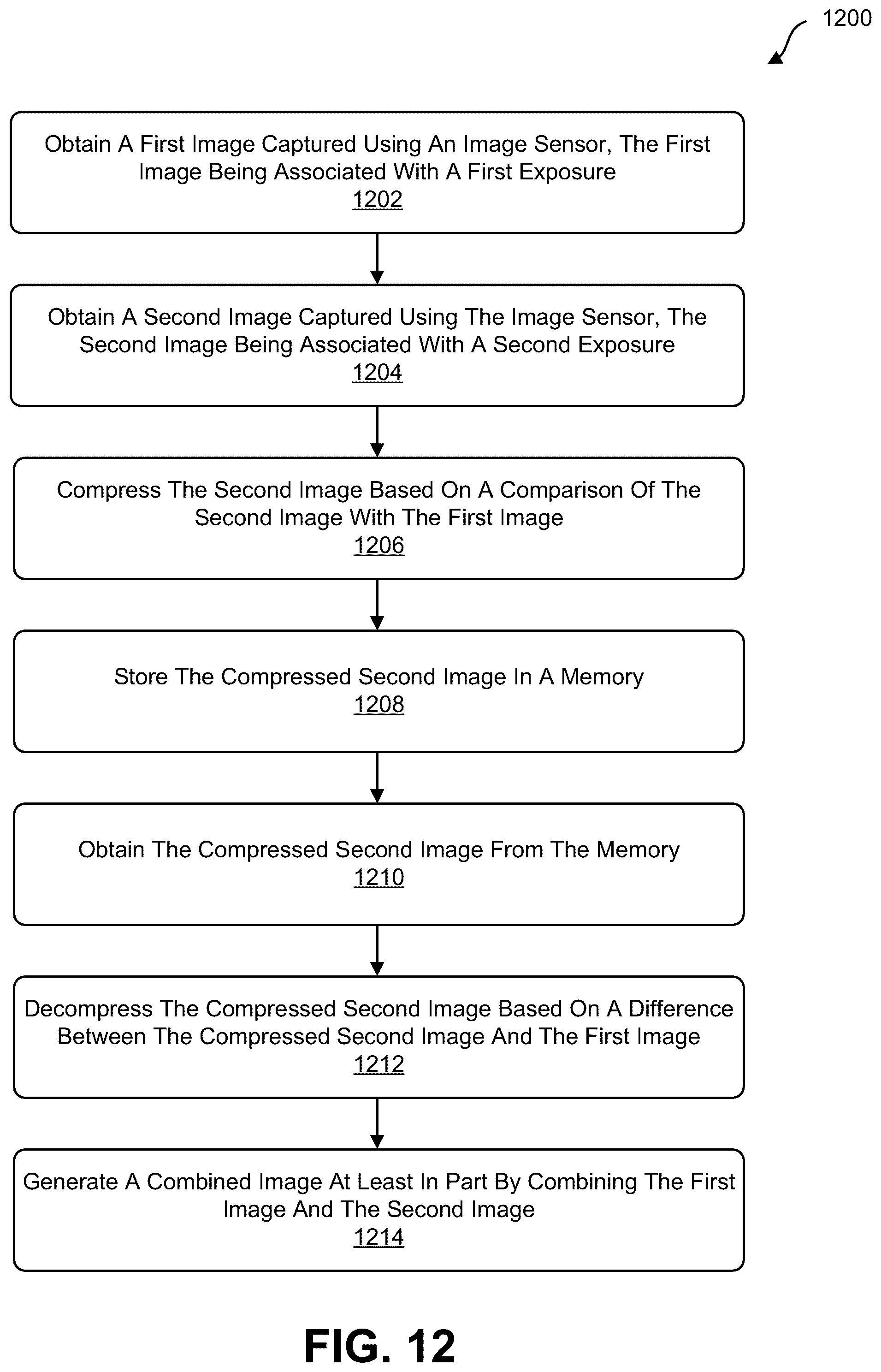 1200

Obtain A First Image Captured Using An Image Sensor, The First Image Being Associated With A First Exposure
1202

Obtain A Second Image Captured Using The Image Sensor, The Second Image Being Associated With A Second Exposure
1204

Compress The Second Image Based On A Comparison Of The Second Image With The First Image
1206

Store The Compressed Second Image In A Memory
1208

Obtain The Compressed Second Image From The Memory
1210

Decompress The Compressed Second Image Based On A Difference Between The Compressed Second Image And The First Image
1212

Generate A Combined Image At Least In Part By Combining The First Image And The Second Image
1214

FIG. 12